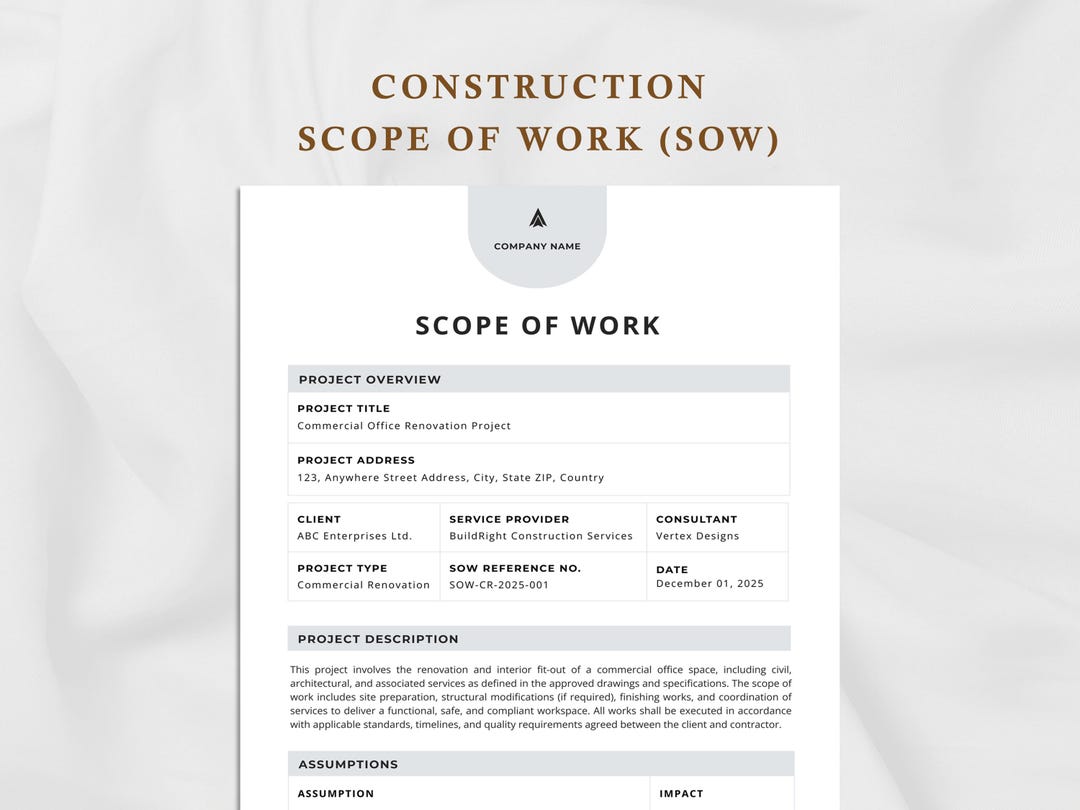 CONSTRUCTION
SCOPE OF WORK (SOW)

COMPANY NAME

SCOPE OF WORK

PROJECT OVERVIEW

PROJECT TITLE
Commercial Office Renovation Project

PROJECT ADDRESS
123, Anywhere Street Address, City, State ZIP, Country

CLIENT
ABC Enterprises Ltd.

SERVICE PROVIDER
BuildRight Construction Services

CONSULTANT
Vertex Designs

PROJECT TYPE
Commercial Renovation

SOW REFERENCE NO.
SOW-CR-2025-001

DATE
December 01, 2025

PROJECT DESCRIPTION

This project involves the renovation and interior fit-out of a commercial office space, including civil, architectural, and associated services as defined in the approved drawings and specifications. The scope of work includes site preparation, structural modifications (if required), finishing works, and coordination of services to deliver a functional, safe, and compliant workspace. All works shall be executed in accordance with applicable standards, timelines, and quality requirements agreed between the client and contractor.

ASSUMPTIONS

ASSUMPTION

IMPACT